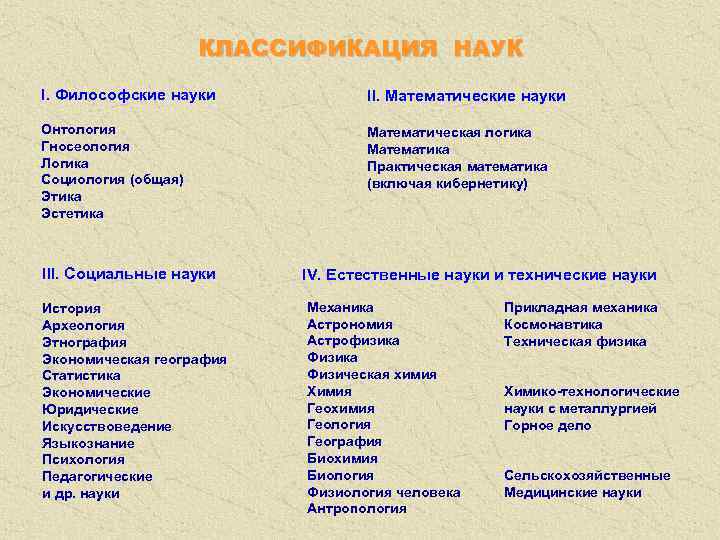 КЛАССИФИКАЦИЯ НАУК

I. Философские науки

Онтология
Гносеология
Логика
Социология (общая)
Этика
Эстетика

II. Математические науки

Математическая логика
Математика
Практическая математика
(включая кибернетику)

III. Социальные науки

История
Археология
Этнография
Экономическая география
Статистика
Экономические
Юридические
Искусствоведение
Языкознание
Психология
Педагогические
и др. науки

IV. Естественные науки и технические науки

Механика
Астрономия
Астрофизика
Физика
Физическая химия
Химия
Геохимия
Геология
География
Биохимия
Биология
Физиология человека
Антропология

Прикладная механика
Космонавтика
Техническая физика

Химико-технологические
науки с металлургией
Горное дело

Сельскохозяйственные
Медицинские науки